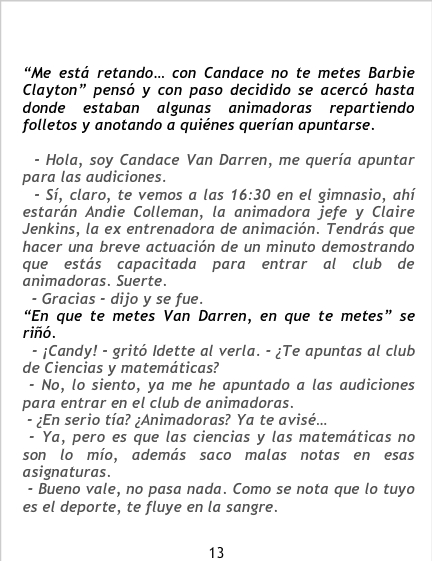 “Me está retando… con Candace no te metes Barbie Clayton” pensó y con paso decidido se acercó hasta donde estaban algunas animadoras repartiendo folletos y anotando a quiénes querían apuntarse.

- Hola, soy Candace Van Darren, me quería apuntar para las audiciones.
- Sí, claro, te vemos a las 16:30 en el gimnasio, ahí estarán Andie Colleman, la animadora jefe y Claire Jenkins, la ex entrenadora de animación. Tendrás que hacer una breve actuación de un minuto demostrando que estás capacitada para entrar al club de animadoras. Suerte.
- Gracias - dijo y se fue.
“En que te metes Van Darren, en que te metes” se riñó.
- ¡Candy! - gritó Idette al verla. - ¿Te apuntas al club de Ciencias y matemáticas?
- No, lo siento, ya me he apuntado a las audiciones para entrar en el club de animadoras.
- ¿En serio tía? ¿Animadoras? Ya te avisé…
- Ya, pero es que las ciencias y las matemáticas no son lo mío, además saco malas notas en esas asignaturas.
- Bueno vale, no pasa nada. Como se nota que lo tuyo es el deporte, te fluye en la sangre.

13